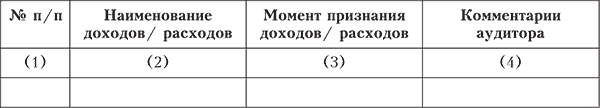 | № п/п | Наименование доходов/ расходов | Момент признания доходов/ расходов | Комментарии аудитора |
|---|---|---|---|
| (1) | (2) | (3) | (4) |
| | | | |